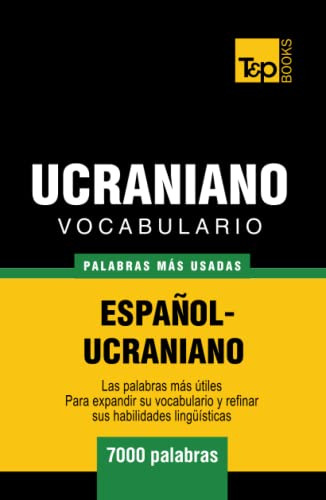 T&P BOOKS

UCRANIANO
VOCABULARIO

PALABRAS MÁS USADAS

ESPAÑOL-UCRANIANO

Las palabras más útiles
Para expandir su vocabulario y refinar sus habilidades lingüísticas

7000 palabras